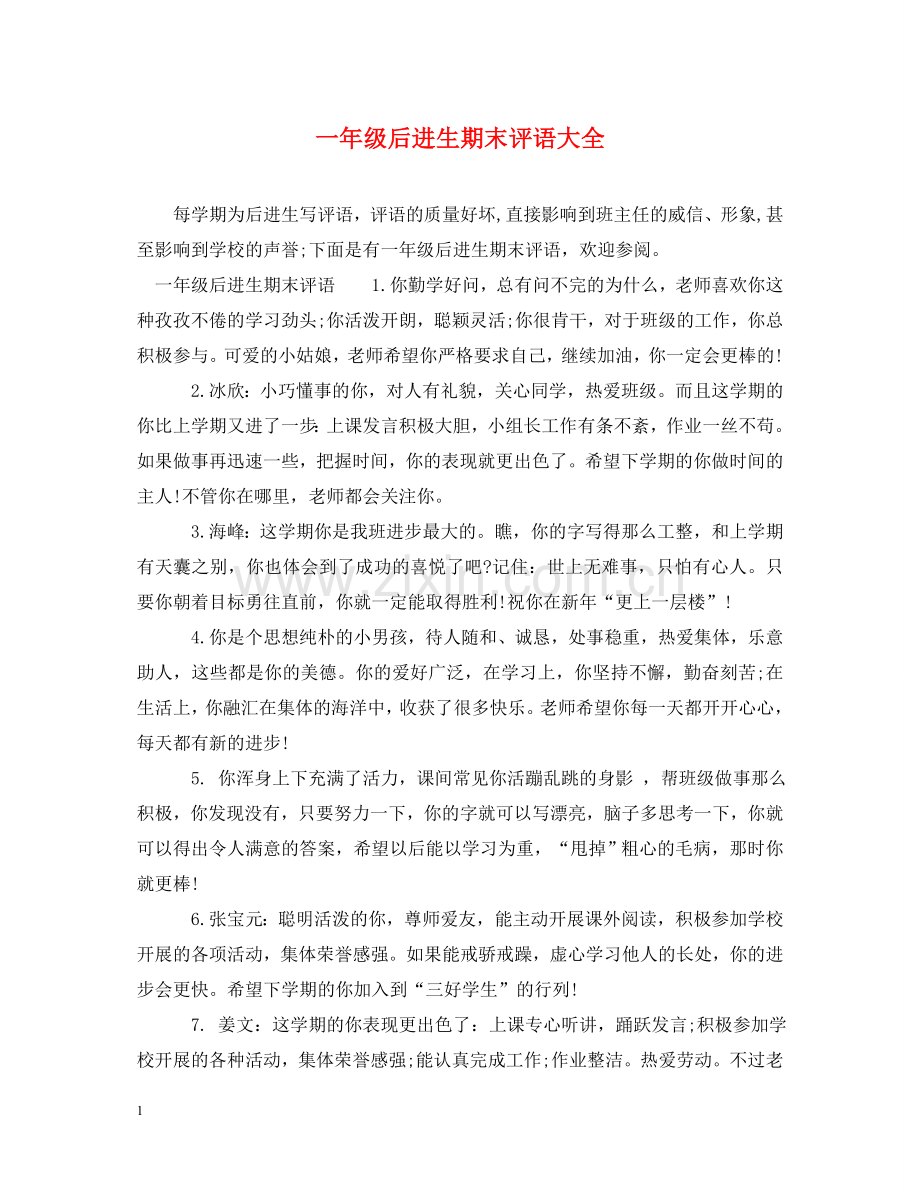 一年级后进生期末评语大全

每学期为后进生写评语，评语的质量好坏,直接影响到班主任的威信、形象,甚至影响到学校的声誉;下面是有一年级后进生期末评语，欢迎参阅。

一年级后进生期末评语 1.你勤学好问，总有问不完的为什么，老师喜欢你这种孜孜不倦的学习劲头;你活泼开朗，聪颖灵活;你很肯干，对于班级的工作，你总积极参与。可爱的小姑娘，老师希望你严格要求自己，继续加油，你一定会更棒的!

2.冰欣：小巧懂事的你，对人有礼貌，关心同学，热爱班级。而且这学期的你比上学期又进了一步:上课发言积极大胆，小组长工作有条不紊，作业一丝不苟。如果做事再迅速一些，把握时间，你的表现就更出色了。希望下学期的你做时间的主人!不管你在哪里，老师都会关注你。

3.海峰：这学期你是我班进步最大的。瞧，你的字写得那么工整，和上学期有天囊之别，你也体会到了成功的喜悦了吧?记住：世上无难事，只怕有心人。只要你朝着目标勇往直前，你就一定能取得胜利!祝你在新年“更上一层楼”!

4.你是个思想纯朴的小男孩，待人随和、诚恳，处事稳重，热爱集体，乐意助人，这些都是你的美德。你的爱好广泛，在学习上，你坚持不懈，勤奋刻苦;在生活上，你融汇在集体的海洋中，收获了很多快乐。老师希望你每一天都开开心心，每天都有新的进步!

5. 你浑身上下充满了活力，课间常见你活蹦乱跳的身影 ，帮班级做事那么积极，你发现没有，只要努力一下，你的字就可以写漂亮，脑子多思考一下，你就可以得出令人满意的答案，希望以后能以学习为重，“甩掉”粗心的毛病，那时你就更棒!

6.张宝元：聪明活泼的你，尊师爱友，能主动开展课外阅读，积极参加学校开展的各项活动，集体荣誉感强。如果能戒骄戒躁，虚心学习他人的长处，你的进步会更快。希望下学期的你加入到“三好学生”的行列!

7. 姜文：这学期的你表现更出色了：上课专心听讲，踊跃发言;积极参加学校开展的各种活动，集体荣誉感强;能认真完成工作;作业整洁。热爱劳动。不过老

1

www.zixin.com.cn